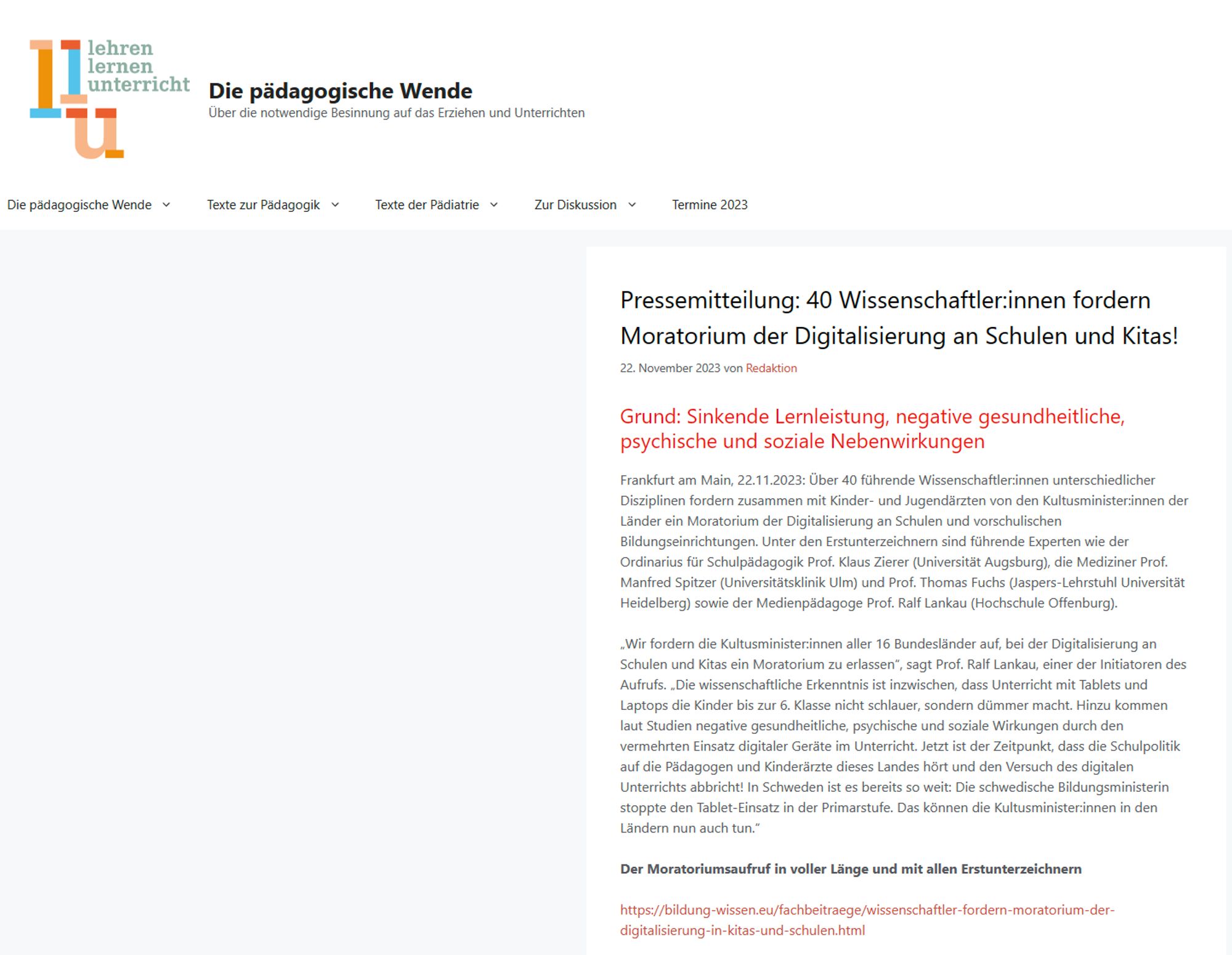 lehren
lernen
unterricht

Die pädagogische Wende
Über die notwendige Besinnung auf das Erziehen und Unterrichten

Die pädagogische Wende
Texte zur Pädagogik
Texte der Pädiatrie
Zur Diskussion
Termine 2023

Pressemitteilung: 40 Wissenschaftler:innen fordern Moratorium der Digitalisierung an Schulen und Kitas!

22. November 2023 von Redaktion

Grund: Sinkende Lernleistung, negative gesundheitliche, psychische und soziale Nebenwirkungen

Frankfurt am Main, 22.11.2023: Über 40 führende Wissenschaftler:innen unterschiedlicher Disziplinen fordern zusammen mit Kinder- und Jugendärzten von den Kultusminister:innen der Länder ein Moratorium der Digitalisierung an Schulen und vorschulischen Bildungseinrichtungen. Unter den Erstunterzeichnern sind führende Experten wie der Ordinarius für Schulpädagogik Prof. Klaus Zierer (Universität Augsburg), die Mediziner Prof. Manfred Spitzer (Universitätsklinik Ulm) und Prof. Thomas Fuchs (Jaspers-Lehrstuhl Universität Heidelberg) sowie der Medienpädagoge Prof. Ralf Lankau (Hochschule Offenburg).

„Wir fordern die Kultusminister:innen aller 16 Bundesländer auf, bei der Digitalisierung an Schulen und Kitas ein Moratorium zu erlassen“, sagt Prof. Ralf Lankau, einer der Initiatoren des Aufrufs. „Die wissenschaftliche Erkenntnis ist inzwischen, dass Unterricht mit Tablets und Laptops die Kinder bis zur 6. Klasse nicht schlauer, sondern dümmer macht. Hinzu kommen laut Studien negative gesundheitliche, psychische und soziale Wirkungen durch den vermehrten Einsatz digitaler Geräte im Unterricht. Jetzt ist der Zeitpunkt, dass die Schulpolitik auf die Pädagogen und Kinderärzte dieses Landes hört und den Versuch des digitalen Unterrichts abbricht! In Schweden ist es bereits so weit: Die schwedische Bildungsministerin stoppte den Tablet-Einsatz in der Primarstufe. Das können die Kultusminister:innen in den Ländern nun auch tun.“

Der Moratoriumsaufruf in voller Länge und mit allen Erstunterzeichnern

https://bildung-wissen.eu/fachbeitraege/wissenschaftler-fordern-moratorium-der-digitalisierung-in-kitas-und-schulen.html